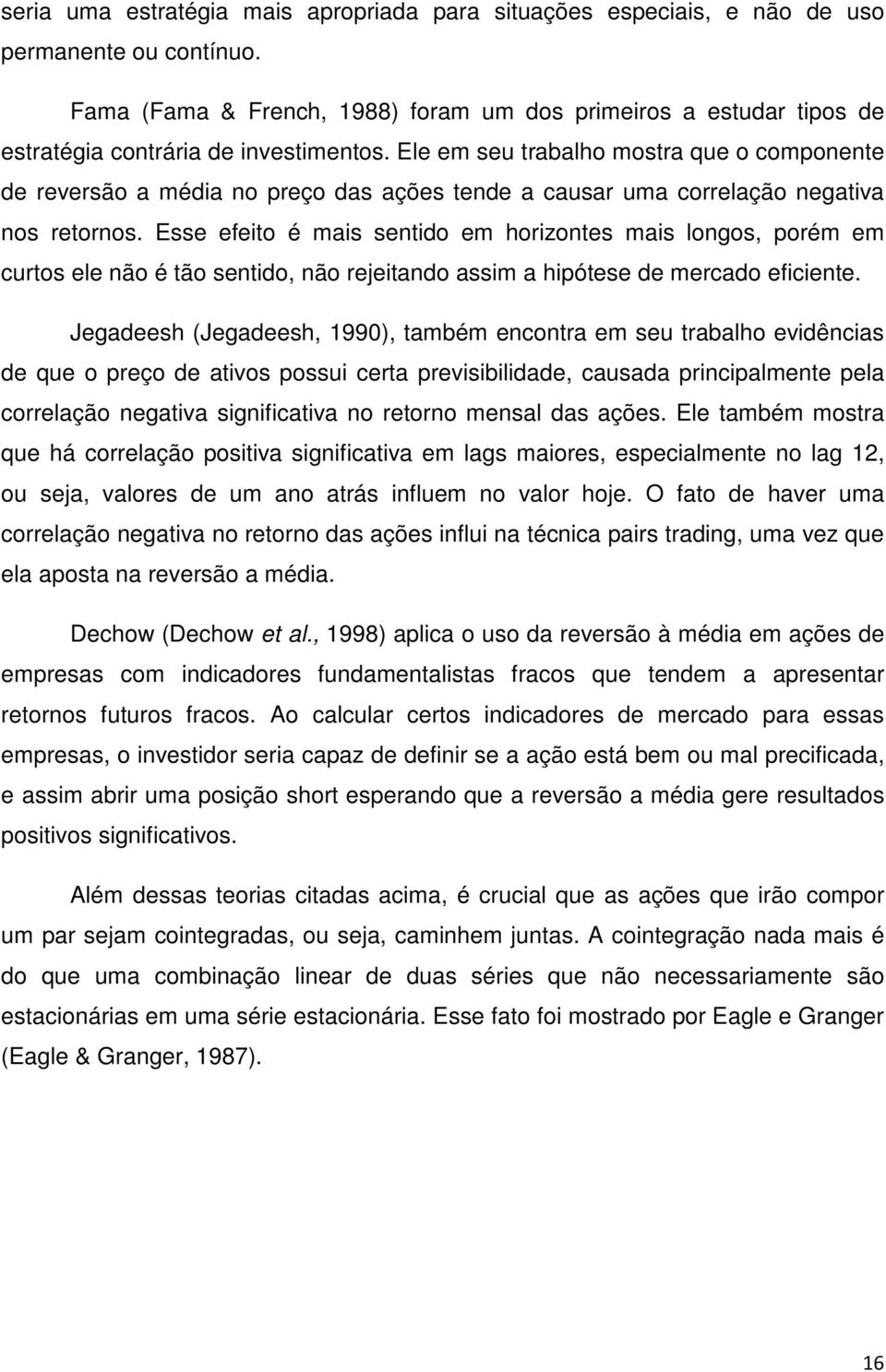 seria uma estratégia mais apropriada para situações especiais, e não de uso permanente ou contínuo.

Fama (Fama & French, 1988) foram um dos primeiros a estudar tipos de estratégia contrária de investimentos. Ele em seu trabalho mostra que o componente de reversão a média no preço das ações tende a causar uma correlação negativa nos retornos. Esse efeito é mais sentido em horizontes mais longos, porém em curtos ele não é tão sentido, não rejeitando assim a hipótese de mercado eficiente.

Jegadeesh (Jegadeesh, 1990), também encontra em seu trabalho evidências de que o preço de ativos possui certa previsibilidade, causada principalmente pela correlação negativa significativa no retorno mensal das ações. Ele também mostra que há correlação positiva significativa em lags maiores, especialmente no lag 12, ou seja, valores de um ano atrás influem no valor hoje. O fato de haver uma correlação negativa no retorno das ações influi na técnica pairs trading, uma vez que ela aposta na reversão a média.

Dechow (Dechow et al., 1998) aplica o uso da reversão à média em ações de empresas com indicadores fundamentalistas fracos que tendem a apresentar retornos futuros fracos. Ao calcular certos indicadores de mercado para essas empresas, o investidor seria capaz de definir se a ação está bem ou mal precificada, e assim abrir uma posição short esperando que a reversão a média gere resultados positivos significativos.

Além dessas teorias citadas acima, é crucial que as ações que irão compor um par sejam cointegradas, ou seja, caminhem juntas. A cointegração nada mais é do que uma combinação linear de duas séries que não necessariamente são estacionárias em uma série estacionária. Esse fato foi mostrado por Eagle e Granger (Eagle & Granger, 1987).

16